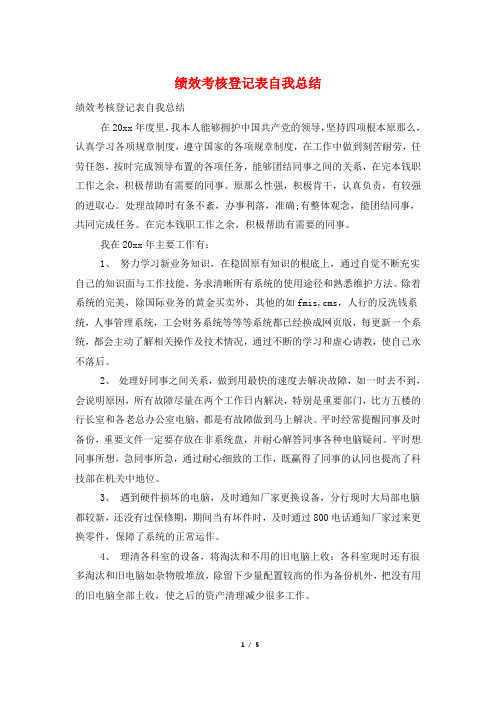 绩效考核登记表自我总结

绩效考核登记表自我总结

在20xx年度里，我本人能够拥护中国共产党的领导，坚持四项根本原那么，认真学习各项规章制度，遵守国家的各项规章制度，在工作中做到刻苦耐劳，任劳任怨，按时完成领导布置的各项任务，能够团结同事之间的关系，在完本钱职工作之余，积极帮助有需要的同事。原那么性强，积极肯干，认真负责，有较强的进取心。处理故障时有条不紊，办事利落，准确;有整体观念，能团结同事，共同完成任务。在完本钱职工作之余，积极帮助有需要的同事。

我在20xx年主要工作有：

1、 努力学习新业务知识，在稳固原有知识的根底上，通过自觉不断充实自己的知识面与工作技能，务求清晰所有系统的使用途径和熟悉维护方法。除着系统的完美，除国际业务的黄金买卖外，其他的如fmis,cms，人行的反洗钱系统，人事管理系统，工会财务系统等等等系统都已经换成网页版，每更新一个系统，都会主动了解相关操作及技术情况，通过不断的学习和虚心请教，使自己永不落后。

2、 处理好同事之间关系，做到用最快的速度去解决故障，如一时去不到，会说明原因，所有故障尽量在两个工作日内解决，特别是重要部门，比方五楼的行长室和各老总办公室电脑，都是有故障做到马上解决。平时经常提醒同事及时备份，重要文件一定要存放在非系统盘，并耐心解答同事各种电脑疑问。平时想同事所想，急同事所急，通过耐心细致的工作，既赢得了同事的认同也提高了科技部在机关中地位。

3、 遇到硬件损坏的电脑，及时通知厂家更换设备，分行现时大局部电脑都较新，还没有过保修期，期间当有坏件时，及时通过800电话通知厂家过来更换零件，保障了系统的正常运作。

4、 理清各科室的设备，将淘汰和不用的旧电脑上收：各科室现时还有很多淘汰和旧电脑如杂物般堆放，除留下少量配置较高的作为备份机外，把没有用的旧电脑全部上收，使之后的资产清理减少很多工作。

1 / 5